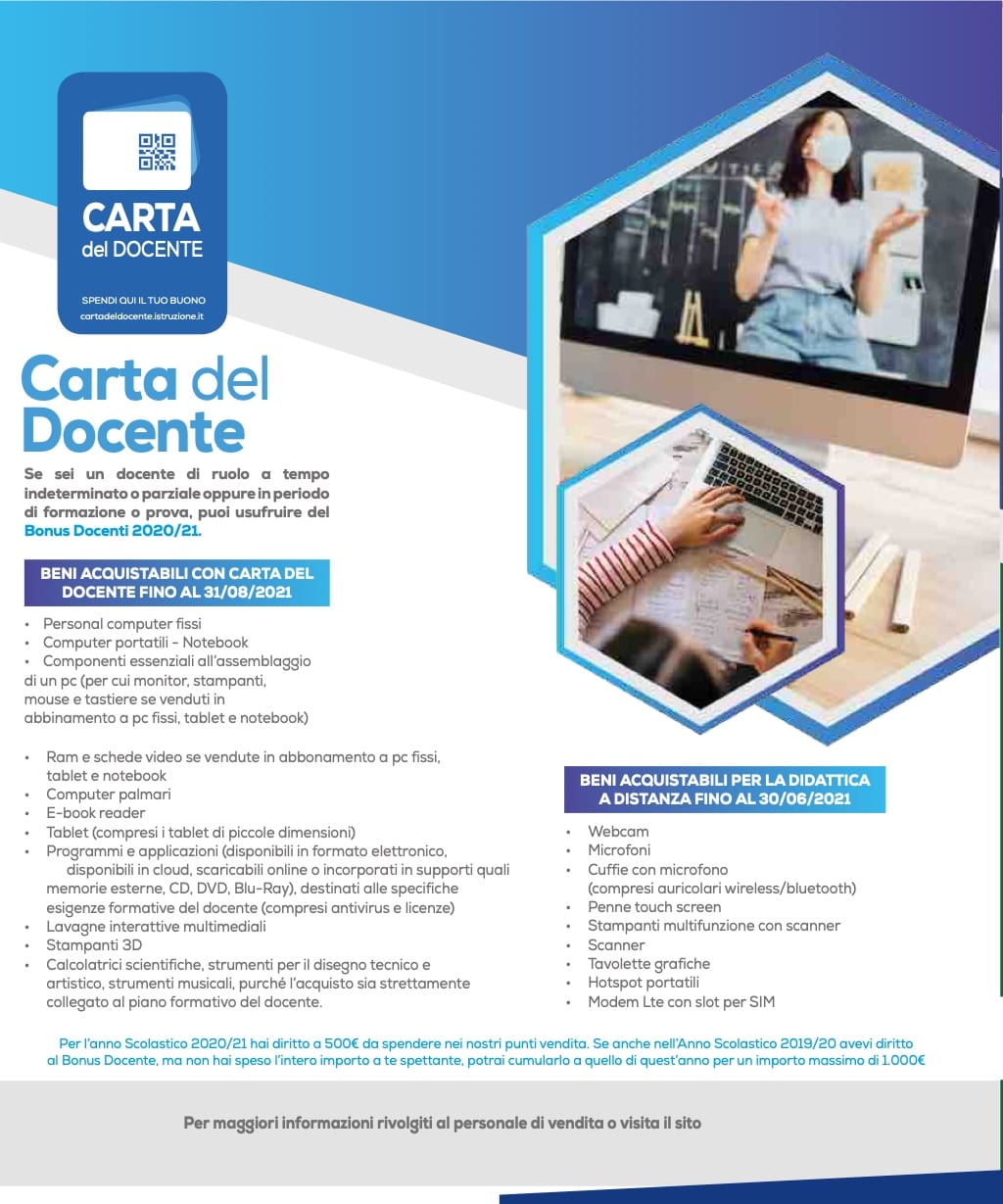 CARTA
del DOCENTE

SPENDI QUI IL TUO BUONO
cartadeldocente.istruzione.it

Carta del Docente

Se sei un docente di ruolo a tempo indeterminato o parziale oppure in periodo di formazione o prova, puoi usufruire del Bonus Docenti 2020/21.

BENI ACQUISTABILI CON CARTA DEL DOCENTE FINO AL 31/08/2021

• Personal computer fissi
• Computer portatili - Notebook
• Componenti essenziali all'assemblaggio di un pc (per cui monitor, stampanti, mouse e tastiere se venduti in abbinamento a pc fissi, tablet e notebook)

• Ram e schede video se vendute in abbonamento a pc fissi, tablet e notebook
• Computer palmari
• E-book reader
• Tablet (compresi i tablet di piccole dimensioni)
• Programmi e applicazioni (disponibili in formato elettronico, disponibili in cloud, scaricabili online o incorporati in supporti quali memorie esterne, CD, DVD, Blu-Ray), destinati alle specifiche esigenze formative del docente (compresi antivirus e licenze)
• Lavagne interattive multimediali
• Stampanti 3D
• Calcolatrici scientifiche, strumenti per il disegno tecnico e artistico, strumenti musicali, purché l'acquisto sia strettamente collegato al piano formativo del docente.

BENI ACQUISTABILI PER LA DIDATTICA A DISTANZA FINO AL 30/06/2021

• Webcam
• Microfoni
• Cuffie con microfono (compresi auricolari wireless/bluetooth)
• Penne touch screen
• Stampanti multifunzione con scanner
• Scanner
• Tavolette grafiche
• Hotspot portatili
• Modem Lte con slot per SIM

Per l'anno Scolastico 2020/21 hai diritto a 500€ da spendere nei nostri punti vendita. Se anche nell'Anno Scolastico 2019/20 avevi diritto al Bonus Docente, ma non hai speso l'intero importo a te spettante, potrai cumularlo a quello di quest'anno per un importo massimo di 1.000€

Per maggiori informazioni rivolgiti al personale di vendita o visita il sito